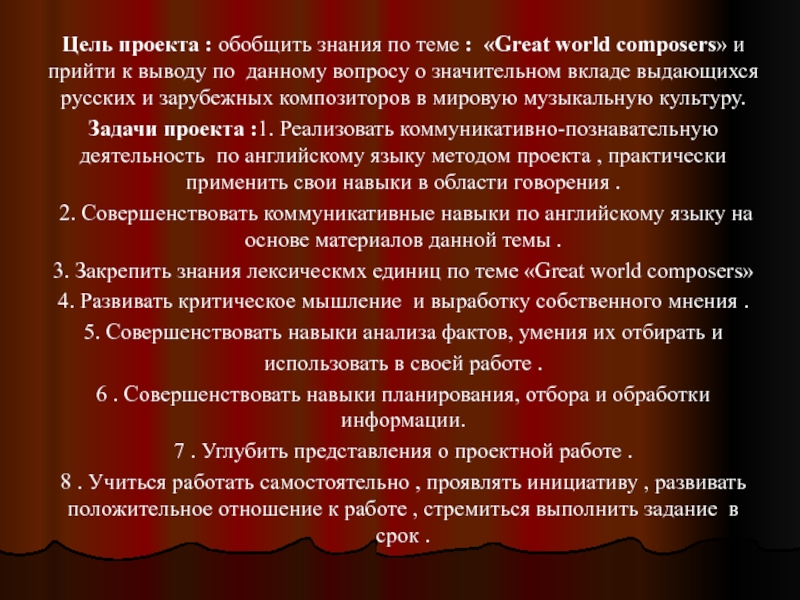 Цель проекта : обобщить знания по теме : «Great world composers» и прийти к выводу по данному вопросу о значительном вкладе выдающихся русских и зарубежных композиторов в мировую музыкальную культуру.

Задачи проекта :1. Реализовать коммуникативно-познавательную деятельность по английскому языку методом проекта , практически применить свои навыки в области говорения .

2. Совершенствовать коммуникативные навыки по английскому языку на основе материалов данной темы .

3. Закрепить знания лексическмх единиц по теме «Great world composers»

4. Развивать критическое мышление и выработку собственного мнения .

5. Совершенствовать навыки анализа фактов, умения их отбирать и использовать в своей работе .

6 . Совершенствовать навыки планирования, отбора и обработки информации.

7 . Углубить представления о проектной работе .

8 . Учиться работать самостоятельно , проявлять инициативу , развивать положительное отношение к работе , стремиться выполнить задание в срок .